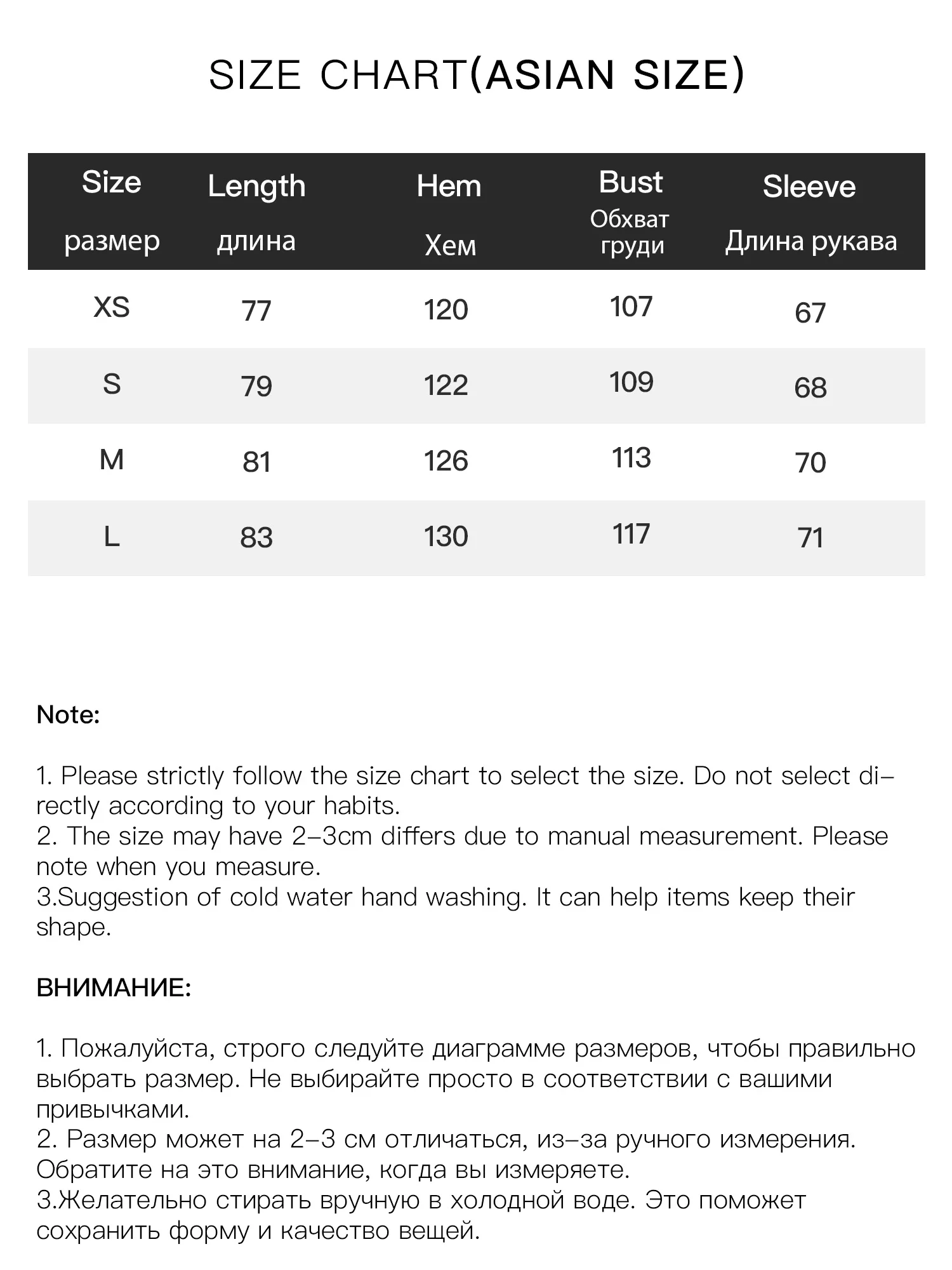 SIZE CHART(ASIAN SIZE)

| Size размер | Length длина | Hem Хем | Bust Обхват груди | Sleeve Длина рукава |
|---|---|---|---|---|
| XS | 77 | 120 | 107 | 67 |
| S | 79 | 122 | 109 | 68 |
| M | 81 | 126 | 113 | 70 |
| L | 83 | 130 | 117 | 71 |

Note:

1. Please strictly follow the size chart to select the size. Do not select directly according to your habits.
2. The size may have 2-3cm differs due to manual measurement. Please note when you measure.
3.Suggestion of cold water hand washing. It can help items keep their shape.

ВНИМАНИЕ:

1. Пожалуйста, строго следуйте диаграмме размеров, чтобы правильно выбрать размер. Не выбирайте просто в соответствии с вашими привычками.
2. Размер может на 2-3 см отличаться, из-за ручного измерения. Обратите на это внимание, когда вы измеряете.
3.Желательно стирать вручную в холодной воде. Это поможет сохранить форму и качество вещей.